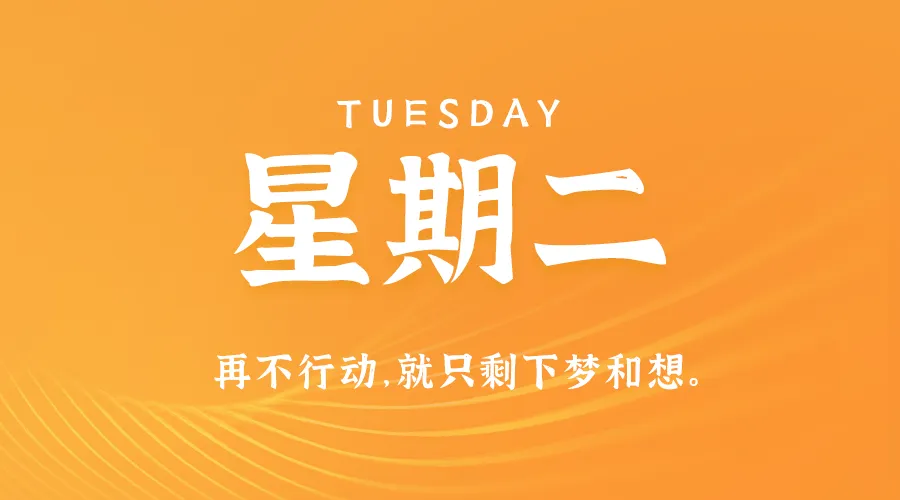 TUESDAY

星期二

再不行动,就只剩下梦和想。